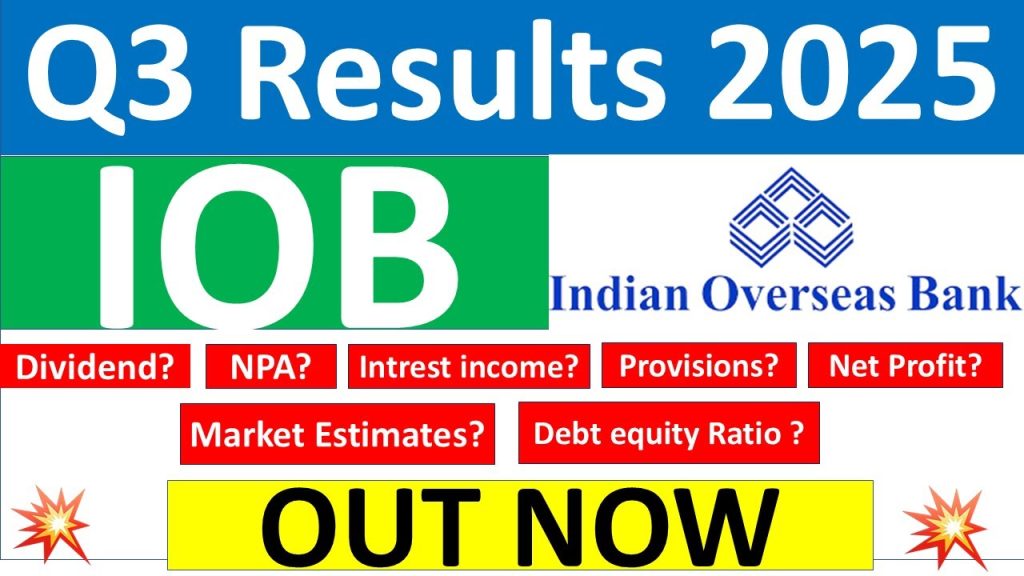 Q3 Results 2025

IOB

Indian Overseas Bank

Dividend? NPA? Intrest income? Provisions? Net Profit?

Market Estimates? Debt equity Ratio ?

OUT NOW